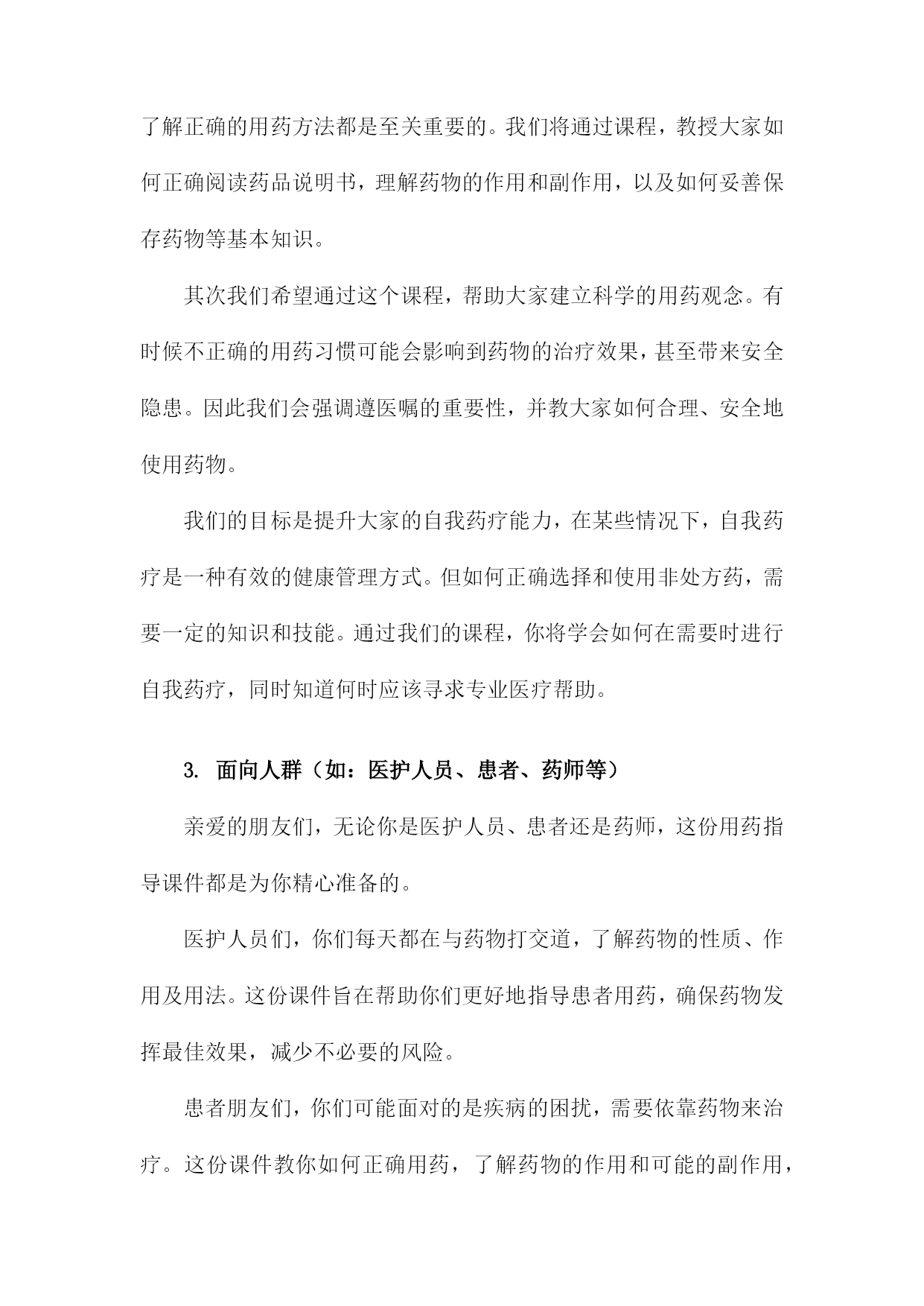 了解正确的用药方法都是至关重要的。我们将通过课程，教授大家如何正确阅读药品说明书，理解药物的作用和副作用，以及如何妥善保存药物等基本知识。

其次我们希望通过这个课程，帮助大家建立科学的用药观念。有时候不正确的用药习惯可能会影响到药物的治疗效果，甚至带来安全隐患。因此我们会强调遵医嘱的重要性，并教大家如何合理、安全地使用药物。

我们的目标是提升大家的自我药疗能力，在某些情况下，自我药疗是一种有效的健康管理方式。但如何正确选择和使用非处方药，需要一定的知识和技能。通过我们的课程，你将学会如何在需要时进行自我药疗，同时知道何时应该寻求专业医疗帮助。

3. 面向人群（如：医护人员、患者、药师等）

亲爱的朋友们，无论你是医护人员、患者还是药师，这份用药指导课件都是为你精心准备的。

医护人员们，你们每天都在与药物打交道，了解药物的性质、作用及用法。这份课件旨在帮助你们更好地指导患者用药，确保药物发挥最佳效果，减少不必要的风险。

患者朋友们，你们可能面对的是疾病的困扰，需要依靠药物来治疗。这份课件教你如何正确用药，了解药物的作用和可能的副作用，